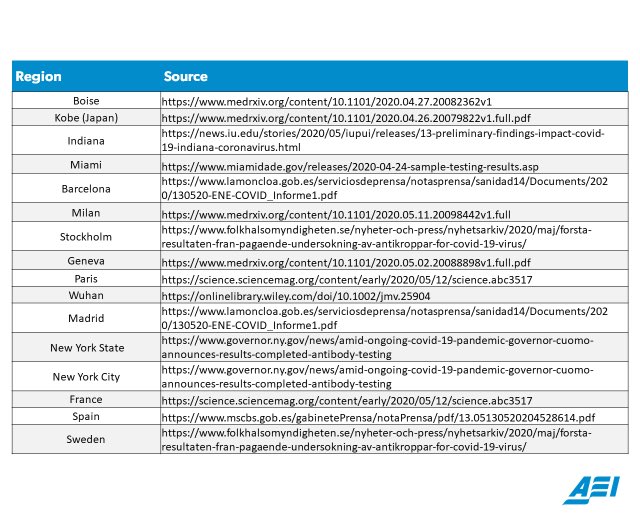 | Region | Source |
|---|---|
| Boise | https://www.medrxiv.org/content/10.1101/2020.04.27.20082362v1 |
| Kobe (Japan) | https://www.medrxiv.org/content/10.1101/2020.04.26.20079822v1.full.pdf |
| Indiana | https://news.iu.edu/stories/2020/05/iupui/releases/13-preliminary-findings-impact-covid-19-indiana-coronavirus.html |
| Miami | https://www.miamidade.gov/releases/2020-04-24-sample-testing-results.asp |
| Barcelona | https://www.lamoncloa.gob.es/serviciosdeprensa/notasprensa/sanidad14/Documents/2020/130520-ENE-COVID_Informe1.pdf |
| Milan | https://www.medrxiv.org/content/10.1101/2020.05.11.20098442v1.full |
| Stockholm | https://www.folkhalsomyndigheten.se/nyheter-och-press/nyhetsarkiv/2020/maj/forsta-resultaten-fran-pagaende-undersokning-av-antikroppar-for-covid-19-virus/ |
| Geneva | https://www.medrxiv.org/content/10.1101/2020.05.02.20088898v1.full.pdf |
| Paris | https://science.sciencemag.org/content/early/2020/05/12/science.abc3517 |
| Wuhan | https://onlinelibrary.wiley.com/doi/10.1002/jmv.25904 |
| Madrid | https://www.lamoncloa.gob.es/serviciosdeprensa/notasprensa/sanidad14/Documents/2020/130520-ENE-COVID_Informe1.pdf |
| New York State | https://www.governor.ny.gov/news/amid-ongoing-covid-19-pandemic-governor-cuomo-announces-results-completed-antibody-testing |
| New York City | https://www.governor.ny.gov/news/amid-ongoing-covid-19-pandemic-governor-cuomo-announces-results-completed-antibody-testing |
| France | https://science.sciencemag.org/content/early/2020/05/12/science.abc3517 |
| Spain | https://www.mscbs.gob.es/gabinetePrensa/notaPrensa/pdf/13.05130520204528614.pdf |
| Sweden | https://www.folkhalsomyndigheten.se/nyheter-och-press/nyhetsarkiv/2020/maj/forsta-resultaten-fran-pagaende-undersokning-av-antikroppar-for-covid-19-virus/ |

AEI